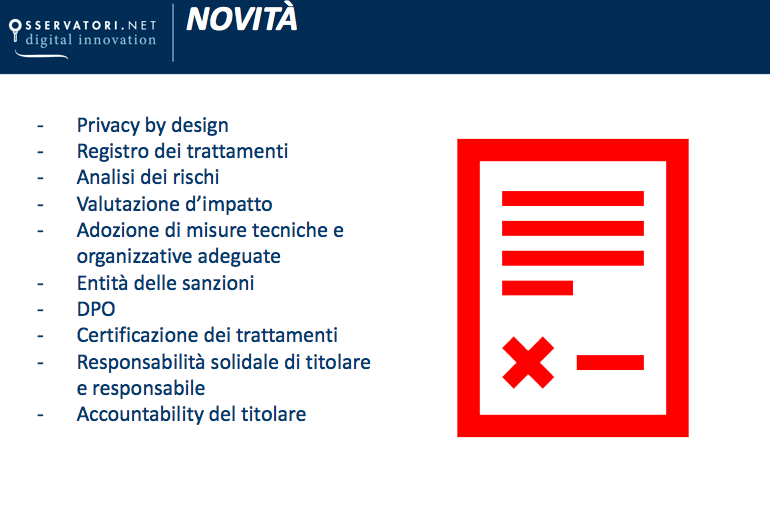 OSSERVATORI.NET
digital innovation

NOVITÀ

- Privacy by design
- Registro dei trattamenti
- Analisi dei rischi
- Valutazione d'impatto
- Adozione di misure tecniche e organizzative adeguate
- Entità delle sanzioni
- DPO
- Certificazione dei trattamenti
- Responsabilità solidale di titolare e responsabile
- Accountability del titolare